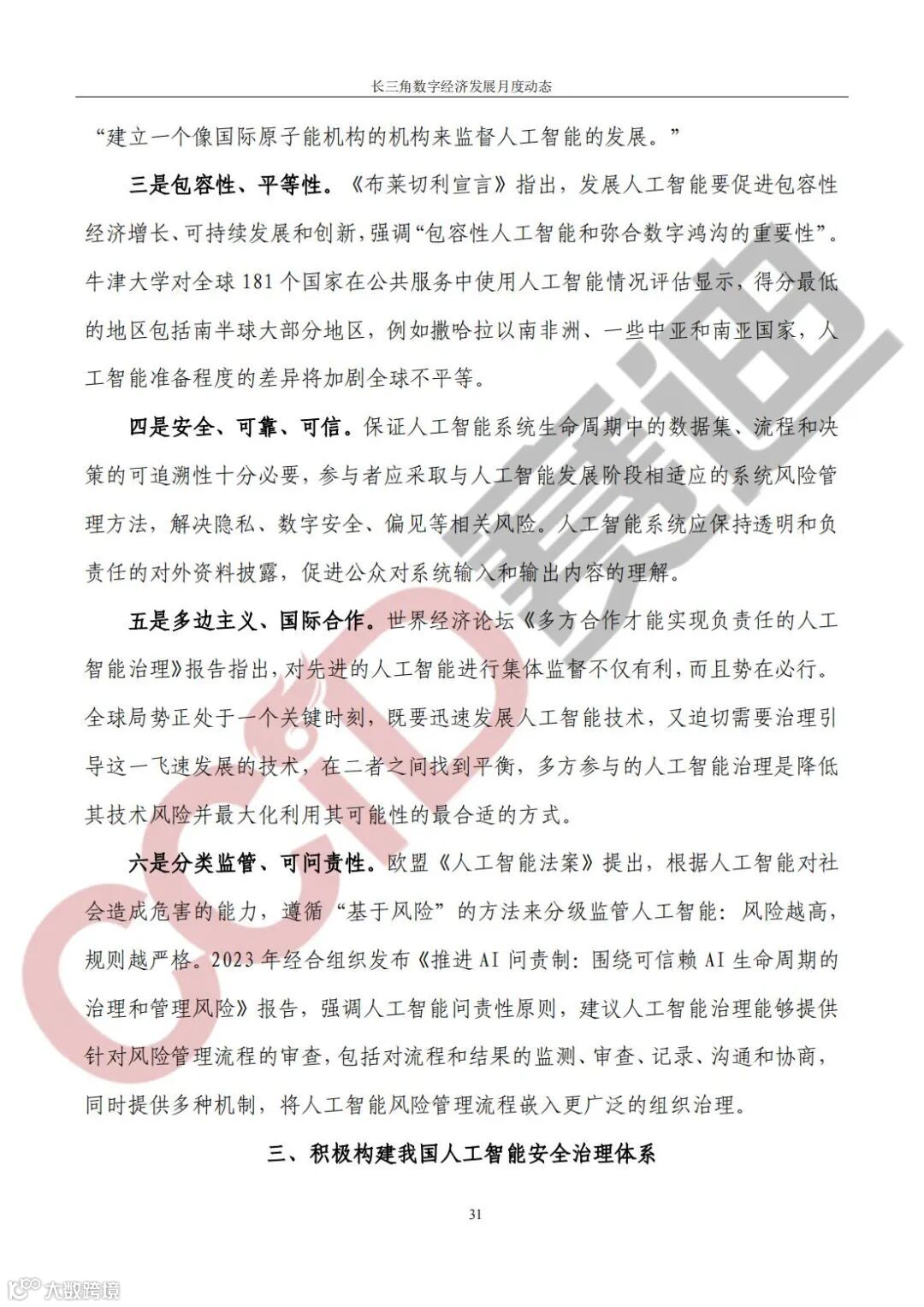 长三角数字经济发展月度动态

“建立一个像国际原子能机构的机构来监督人工智能的发展。”

三是包容性、平等性。《布莱切利宣言》指出，发展人工智能要促进包容性经济增长、可持续发展和创新，强调“包容性人工智能和弥合数字鸿沟的重要性”。牛津大学对全球 181 个国家在公共服务中使用人工智能情况评估显示，得分最低的地区包括南半球大部分地区，例如撒哈拉以南非洲、一些中亚和南亚国家，人工智能准备程度的差异将加剧全球不平等。

四是安全、可靠、可信。保证人工智能系统生命周期中的数据集、流程和决策的可追溯性十分必要，参与者应采取与人工智能发展阶段相适应的系统风险管理方法，解决隐私、数字安全、偏见等相关风险。人工智能系统应保持透明和负责任的对外资料披露，促进公众对系统输入和输出内容的理解。

五是多边主义、国际合作。世界经济论坛《多方合作才能实现负责任的人工智能治理》报告指出，对先进的人工智能进行集体监督不仅有利，而且势在必行。全球局势正处于一个关键时刻，既要迅速发展人工智能技术，又迫切需要治理引导这一飞速发展的技术，在二者之间找到平衡，多方参与的人工智能治理是降低其技术风险并最大化利用其可能性的最合适的方式。

六是分类监管、可问责性。欧盟《人工智能法案》提出，根据人工智能对社会造成危害的能力，遵循“基于风险”的方法来分级监管人工智能：风险越高，规则越严格。2023 年经合组织发布《推进 AI 问责制：围绕可信赖 AI 生命周期的治理和管理风险》报告，强调人工智能问责性原则，建议人工智能治理能够提供针对风险管理流程的审查，包括对流程和结果的监测、审查、记录、沟通和协商，同时提供多种机制，将人工智能风险管理流程嵌入更广泛的组织治理。

三、积极构建我国人工智能安全治理体系

31

CCID 赛迪

大数跨境